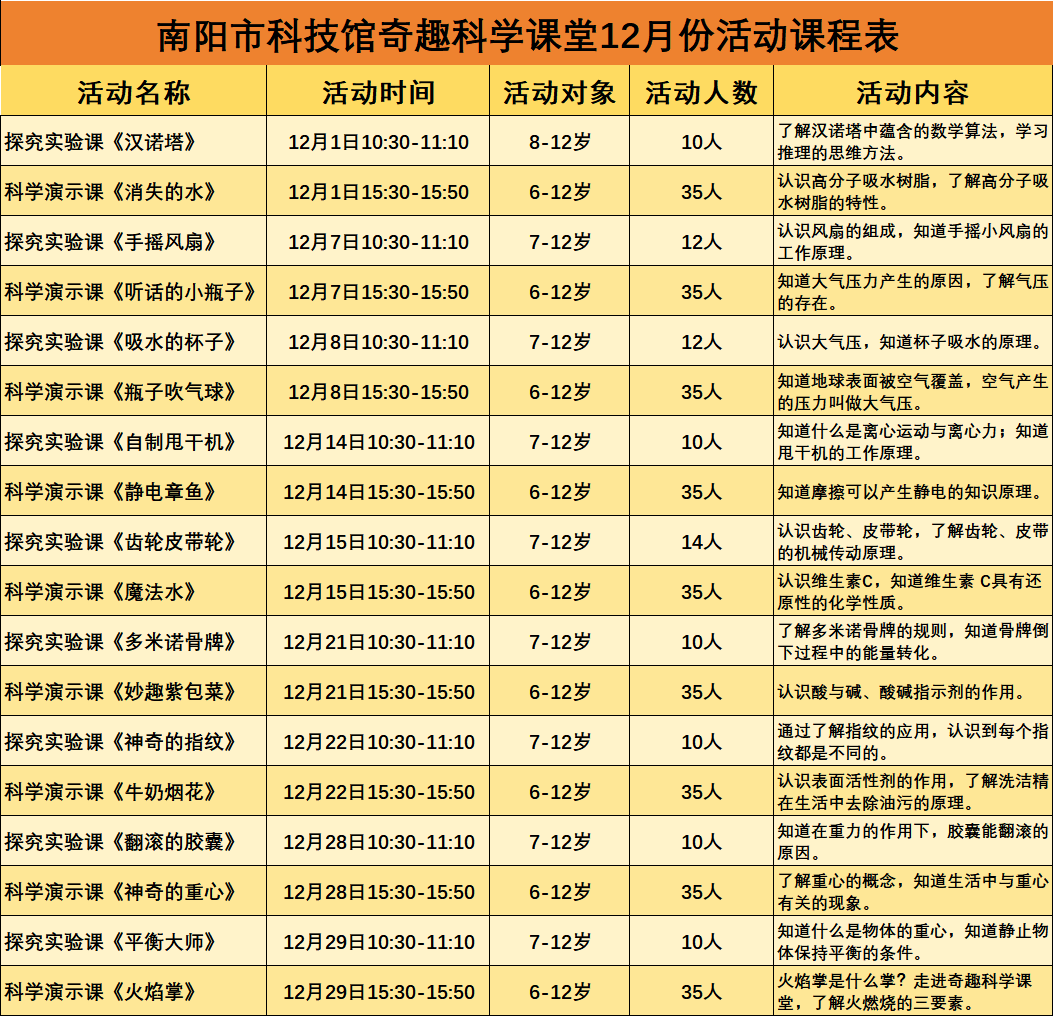 南阳市科技馆奇趣科学课堂12月份活动课程表

| 活动名称 | 活动时间 | 活动对象 | 活动人数 | 活动内容 |
|---|---|---|---|---|
| 探究实验课《汉诺塔》 | 12月1日10:30-11:10 | 8-12岁 | 10人 | 了解汉诺塔中蕴含的数学算法，学习推理的思维方法。 |
| 科学演示课《消失的水》 | 12月1日15:30-15:50 | 6-12岁 | 35人 | 认识高分子吸水树脂，了解高分子吸水树脂的特性。 |
| 探究实验课《手摇风扇》 | 12月7日10:30-11:10 | 7-12岁 | 12人 | 认识风扇的组成，知道手摇小风扇的工作原理。 |
| 科学演示课《听话的小瓶子》 | 12月7日15:30-15:50 | 6-12岁 | 35人 | 知道大气压力产生的原因，了解气压的存在。 |
| 探究实验课《吸水的杯子》 | 12月8日10:30-11:10 | 7-12岁 | 12人 | 认识大气压，知道杯子吸水的原理。 |
| 科学演示课《瓶子吹气球》 | 12月8日15:30-15:50 | 6-12岁 | 35人 | 知道地球表面被空气覆盖，空气产生的压力叫做大气压。 |
| 探究实验课《自制甩干机》 | 12月14日10:30-11:10 | 7-12岁 | 10人 | 知道什么是离心运动与离心力；知道甩干机的工作原理。 |
| 科学演示课《静电章鱼》 | 12月14日15:30-15:50 | 6-12岁 | 35人 | 知道摩擦可以产生静电的知识原理。 |
| 探究实验课《齿轮皮带轮》 | 12月15日10:30-11:10 | 7-12岁 | 14人 | 认识齿轮、皮带轮，了解齿轮、皮带的机械传动原理。 |
| 科学演示课《魔法水》 | 12月15日15:30-15:50 | 6-12岁 | 35人 | 认识维生素C，知道维生素 C具有还原性的化学性质。 |
| 探究实验课《多米诺骨牌》 | 12月21日10:30-11:10 | 7-12岁 | 10人 | 了解多米诺骨牌的规则，知道骨牌倒下过程中的能量转化。 |
| 科学演示课《妙趣紫包菜》 | 12月21日15:30-15:50 | 6-12岁 | 35人 | 认识酸与碱、酸碱指示剂的作用。 |
| 探究实验课《神奇的指纹》 | 12月22日10:30-11:10 | 7-12岁 | 10人 | 通过了解指纹的应用，认识到每个指纹都是不同的。 |
| 科学演示课《牛奶烟花》 | 12月22日15:30-15:50 | 6-12岁 | 35人 | 认识表面活性剂的作用，了解洗洁精在生活中去除油污的原理。 |
| 探究实验课《翻滚的胶囊》 | 12月28日10:30-11:10 | 7-12岁 | 10人 | 知道在重力的作用下，胶囊能翻滚的原因。 |
| 科学演示课《神奇的重心》 | 12月28日15:30-15:50 | 6-12岁 | 35人 | 了解重心的概念，知道生活中与重心有关的现象。 |
| 探究实验课《平衡大师》 | 12月29日10:30-11:10 | 7-12岁 | 10人 | 知道什么是物体的重心，知道静止物体保持平衡的条件。 |
| 科学演示课《火焰掌》 | 12月29日15:30-15:50 | 6-12岁 | 35人 | 火焰掌是什么掌？走进奇趣科学课堂，了解火燃烧的三要素。 |